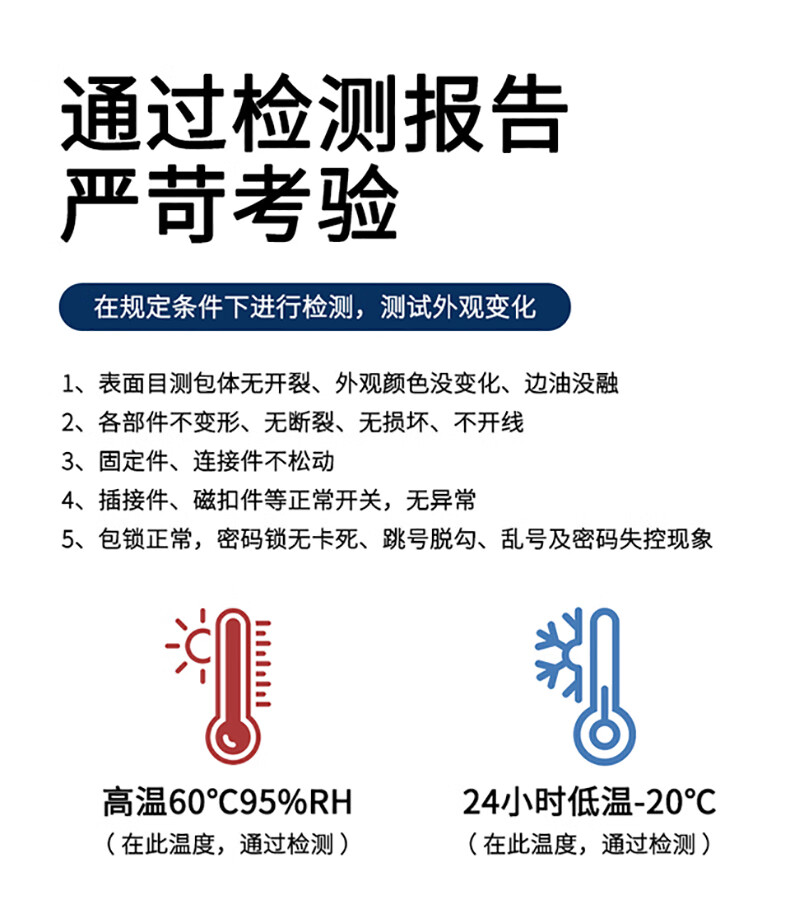 通过检测报告
严苛考验

在规定条件下进行检测，测试外观变化

1、表面目测包体无开裂、外观颜色没变化、边油没融
2、各部件不变形、无断裂、无损坏、不开线
3、固定件、连接件不松动
4、插接件、磁扣件等正常开关，无异常
5、包锁正常，密码锁无卡死、跳号脱勾、乱号及密码失控现象

高温60°C95%RH
（在此温度，通过检测）

24小时低温-20°C
（在此温度，通过检测）